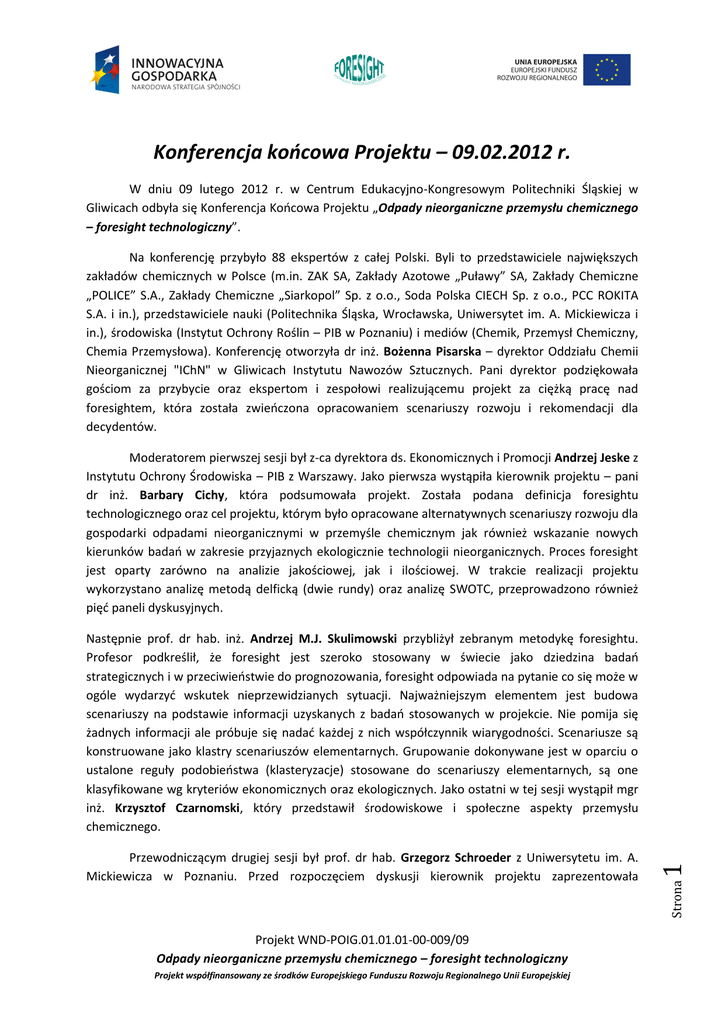 INNOWACYJNA GOSPODARKA
NARODOWA STRATEGIA SPÓJNOŚCI

FORESIGHT

UNIA EUROPEJSKA
EUROPEJSKI FUNDUSZ
ROZWOJU REGIONALNEGO

Konferencja końcowa Projektu – 09.02.2012 r.

W dniu 09 lutego 2012 r. w Centrum Edukacyjno-Kongresowym Politechniki Śląskiej w Gliwicach odbyła się Konferencja Końcowa Projektu „Odpady nieorganiczne przemysłu chemicznego – foresight technologiczny".

Na konferencję przybyło 88 ekspertów z całej Polski. Byli to przedstawiciele największych zakładów chemicznych w Polsce (m.in. ZAK SA, Zakłady Azotowe „Puławy" SA, Zakłady Chemiczne „POLICE" S.A., Zakłady Chemiczne „Siarkopol" Sp. z o.o., Soda Polska CIECH Sp. z o.o., PCC ROKITA S.A. i in.), przedstawiciele nauki (Politechnika Śląska, Wrocławska, Uniwersytet im. A. Mickiewicza i in.), środowiska (Instytut Ochrony Roślin – PIB w Poznaniu) i mediów (Chemik, Przemysł Chemiczny, Chemia Przemysłowa). Konferencję otworzyła dr inż. Bożenna Pisarska – dyrektor Oddziału Chemii Nieorganicznej "IChN" w Gliwicach Instytutu Nawozów Sztucznych. Pani dyrektor podziękowała gościom za przybycie oraz ekspertom i zespołowi realizującemu projekt za ciężką pracę nad foresightem, która została zwieńczona opracowaniem scenariuszy rozwoju i rekomendacji dla decydentów.

Moderatorem pierwszej sesji był z-ca dyrektora ds. Ekonomicznych i Promocji Andrzej Jeske z Instytutu Ochrony Środowiska – PIB z Warszawy. Jako pierwsza wystąpiła kierownik projektu – pani dr inż. Barbary Cichy, która podsumowała projekt. Została podana definicja foresightu technologicznego oraz cel projektu, którym było opracowane alternatywnych scenariuszy rozwoju dla gospodarki odpadami nieorganicznymi w przemyśle chemicznym jak również wskazanie nowych kierunków badań w zakresie przyjaznych ekologicznie technologii nieorganicznych. Proces foresight jest oparty zarówno na analizie jakościowej, jak i ilościowej. W trakcie realizacji projektu wykorzystano analizę metodą delficką (dwie rundy) oraz analizę SWOTC, przeprowadzono również pięć paneli dyskusyjnych.

Następnie prof. dr hab. inż. Andrzej M.J. Skulimowski przybliżył zebranym metodykę foresightu. Profesor podkreślił, że foresight jest szeroko stosowany w świecie jako dziedzina badań strategicznych i w przeciwieństwie do prognozowania, foresight odpowiada na pytanie co się może w ogóle wydarzyć wskutek nieprzewidzianych sytuacji. Najważniejszym elementem jest budowa scenariuszy na podstawie informacji uzyskanych z badań stosowanych w projekcie. Nie pomija się żadnych informacji ale próbuje się nadać każdej z nich współczynnik wiarygodności. Scenariusze są konstruowane jako klastry scenariuszów elementarnych. Grupowanie dokonywane jest w oparciu o ustalone reguły podobieństwa (klasteryzacje) stosowane do scenariuszy elementarnych, są one klasyfikowane wg kryteriów ekonomicznych oraz ekologicznych. Jako ostatni w tej sesji wystąpił mgr inż. Krzysztof Czarnomski, który przedstawił środowiskowe i społeczne aspekty przemysłu chemicznego.

Przewodniczącym drugiej sesji był prof. dr hab. Grzegorz Schroeder z Uniwersytetu im. A. Mickiewicza w Poznaniu. Przed rozpoczęciem dyskusji kierownik projektu zaprezentowała

Strona 1

Projekt WND-POIG.01.01.01-00-009/09
Odpady nieorganiczne przemysłu chemicznego – foresight technologiczny
Projekt współfinansowany ze środków Europejskiego Funduszu Rozwoju Regionalnego Unii Europejskiej